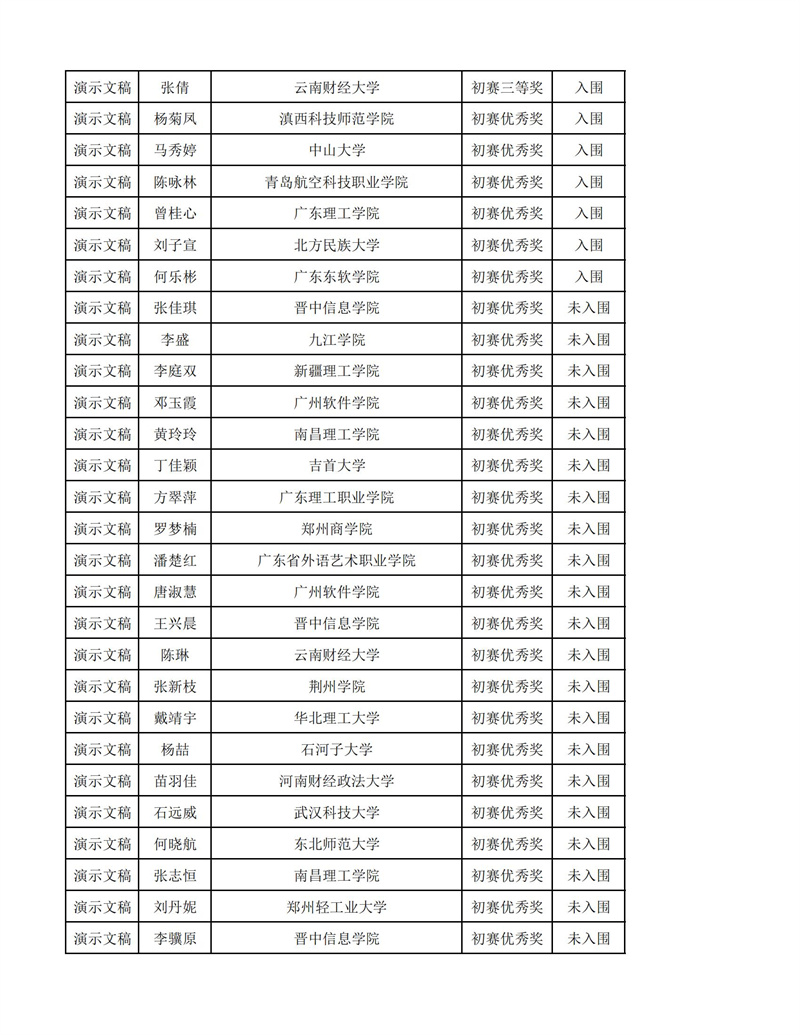 | 演示文稿 | 张倩 | 云南财经大学 | 初赛三等奖 | 入围 |
|---|---|---|---|---|
| 演示文稿 | 杨菊凤 | 滇西科技师范学院 | 初赛优秀奖 | 入围 |
| 演示文稿 | 马秀婷 | 中山大学 | 初赛优秀奖 | 入围 |
| 演示文稿 | 陈咏林 | 青岛航空科技职业学院 | 初赛优秀奖 | 入围 |
| 演示文稿 | 曾桂心 | 广东理工学院 | 初赛优秀奖 | 入围 |
| 演示文稿 | 刘子宣 | 北方民族大学 | 初赛优秀奖 | 入围 |
| 演示文稿 | 何乐彬 | 广东东软学院 | 初赛优秀奖 | 入围 |
| 演示文稿 | 张佳琪 | 晋中信息学院 | 初赛优秀奖 | 未入围 |
| 演示文稿 | 李盛 | 九江学院 | 初赛优秀奖 | 未入围 |
| 演示文稿 | 李庭双 | 新疆理工学院 | 初赛优秀奖 | 未入围 |
| 演示文稿 | 邓玉霞 | 广州软件学院 | 初赛优秀奖 | 未入围 |
| 演示文稿 | 黄玲玲 | 南昌理工学院 | 初赛优秀奖 | 未入围 |
| 演示文稿 | 丁佳颖 | 吉首大学 | 初赛优秀奖 | 未入围 |
| 演示文稿 | 方翠萍 | 广东理工职业学院 | 初赛优秀奖 | 未入围 |
| 演示文稿 | 罗梦楠 | 郑州商学院 | 初赛优秀奖 | 未入围 |
| 演示文稿 | 潘楚红 | 广东省外语艺术职业学院 | 初赛优秀奖 | 未入围 |
| 演示文稿 | 唐淑慧 | 广州软件学院 | 初赛优秀奖 | 未入围 |
| 演示文稿 | 王兴晨 | 晋中信息学院 | 初赛优秀奖 | 未入围 |
| 演示文稿 | 陈琳 | 云南财经大学 | 初赛优秀奖 | 未入围 |
| 演示文稿 | 张新枝 | 荆州学院 | 初赛优秀奖 | 未入围 |
| 演示文稿 | 戴靖宇 | 华北理工大学 | 初赛优秀奖 | 未入围 |
| 演示文稿 | 杨喆 | 石河子大学 | 初赛优秀奖 | 未入围 |
| 演示文稿 | 苗羽佳 | 河南财经政法大学 | 初赛优秀奖 | 未入围 |
| 演示文稿 | 石远威 | 武汉科技大学 | 初赛优秀奖 | 未入围 |
| 演示文稿 | 何晓航 | 东北师范大学 | 初赛优秀奖 | 未入围 |
| 演示文稿 | 张志恒 | 南昌理工学院 | 初赛优秀奖 | 未入围 |
| 演示文稿 | 刘丹妮 | 郑州轻工业大学 | 初赛优秀奖 | 未入围 |
| 演示文稿 | 李骥原 | 晋中信息学院 | 初赛优秀奖 | 未入围 |